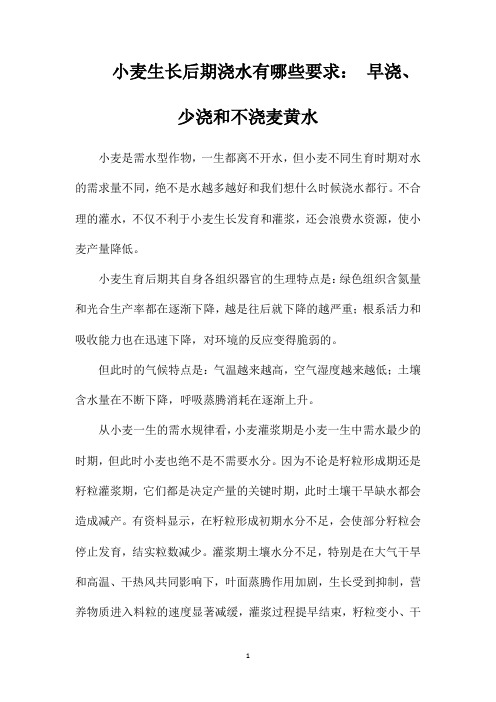 小麦生长后期浇水有哪些要求： 早浇、少浇和不浇麦黄水

小麦是需水型作物，一生都离不开水，但小麦不同生育时期对水的需求量不同，绝不是水越多越好和我们想什么时候浇水都行。不合理的灌水，不仅不利于小麦生长发育和灌浆，还会浪费水资源，使小麦产量降低。

小麦生育后期其自身各组织器官的生理特点是：绿色组织含氮量和光合生产率都在逐渐下降，越是往后就下降的越严重；根系活力和吸收能力也在迅速下降，对环境的反应变得脆弱的。

但此时的气候特点是：气温越来越高，空气湿度越来越低；土壤含水量在不断下降，呼吸蒸腾消耗在逐渐上升。

从小麦一生的需水规律看，小麦灌浆期是小麦一生中需水最少的时期，但此时小麦也绝不是不需要水分。因为不论是籽粒形成期还是籽粒灌浆期，它们都是决定产量的关键时期，此时土壤干旱缺水都会造成减产。有资料显示，在籽粒形成初期水分不足，会使部分籽粒会停止发育，结实粒数减少。灌浆期土壤水分不足，特别是在大气干旱和高温、干热风共同影响下，叶面蒸腾作用加剧，生长受到抑制，营养物质进入料粒的速度显著减缓，灌浆过程提早结束，籽粒变小、干

1